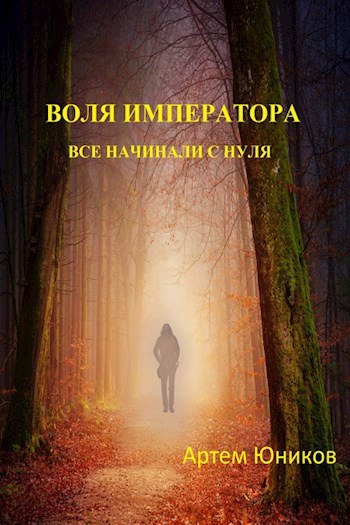 ВОЛЯ ИМПЕРАТОРА

ВСЕ НАЧИНАЛИ С НУЛЯ

Артем Юников